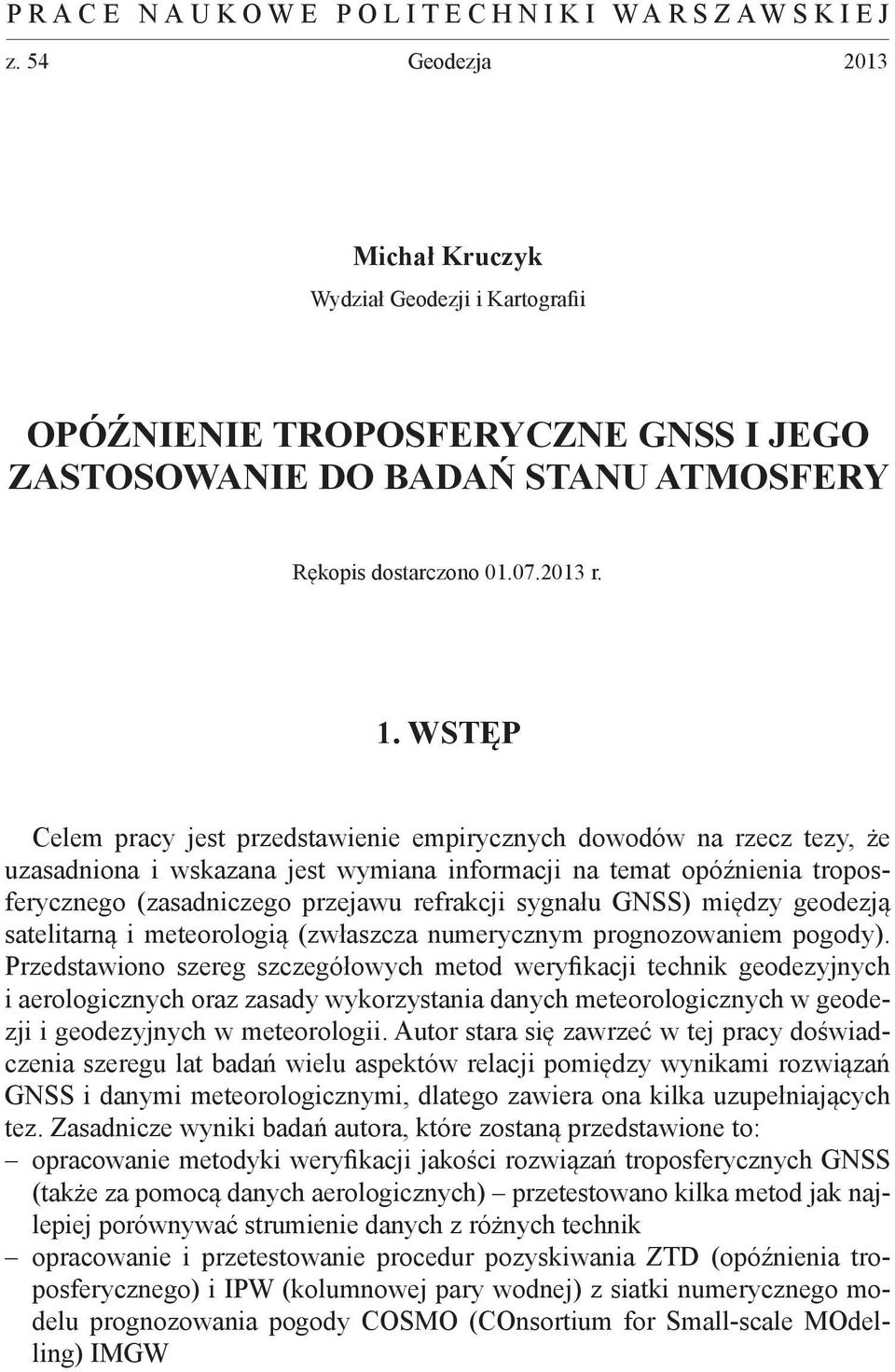 PRACE NAUKOWE POLITECHNIKI WARSZAWSKIEJ

z. 54 Geodezja 2013

Michał Kruczyk

Wydział Geodezji i Kartografii

OPÓŹNIENIE TROPOSFERYCZNE GNSS I JEGO ZASTOSOWANIE DO BADAŃ STANU ATMOSFERY

Rękopis dostarczono 01.07.2013 r.

1. WSTĘP

Celem pracy jest przedstawienie empirycznych dowodów na rzecz tezy, że uzasadniona i wskazana jest wymiana informacji na temat opóźnienia troposferycznego (zasadniczego przejawu refrakcji sygnału GNSS) między geodezją satelitarną i meteorologią (zwłaszcza numerycznym prognozowaniem pogody). Przedstawiono szereg szczegółowych metod weryfikacji technik geodezyjnych i aerologicznych oraz zasady wykorzystania danych meteorologicznych w geodezji i geodezyjnych w meteorologii. Autor stara się zawrzeć w tej pracy doświadczenia szeregu lat badań wielu aspektów relacji pomiędzy wynikami rozwiązań GNSS i danymi meteorologicznymi, dlatego zawiera ona kilka uzupełniających tez. Zasadnicze wyniki badań autora, które zostaną przedstawione to:

– opracowanie metodyki weryfikacji jakości rozwiązań troposferycznych GNSS (także za pomocą danych aerologicznych) – przetestowano kilka metod jak najlepiej porównywać strumienie danych z różnych technik

– opracowanie i przetestowanie procedur pozyskiwania ZTD (opóźnienia troposferycznego) i IPW (kolumnowej pary wodnej) z siatki numerycznego modelu prognozowania pogody COSMO (COnsortium for Small-scale MOdelling) IMGW